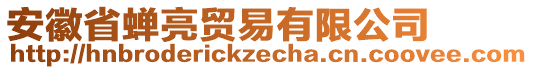 安徽省蝉亮贸易有限公司
http://hnbroderickzecha.cn.coovee.com